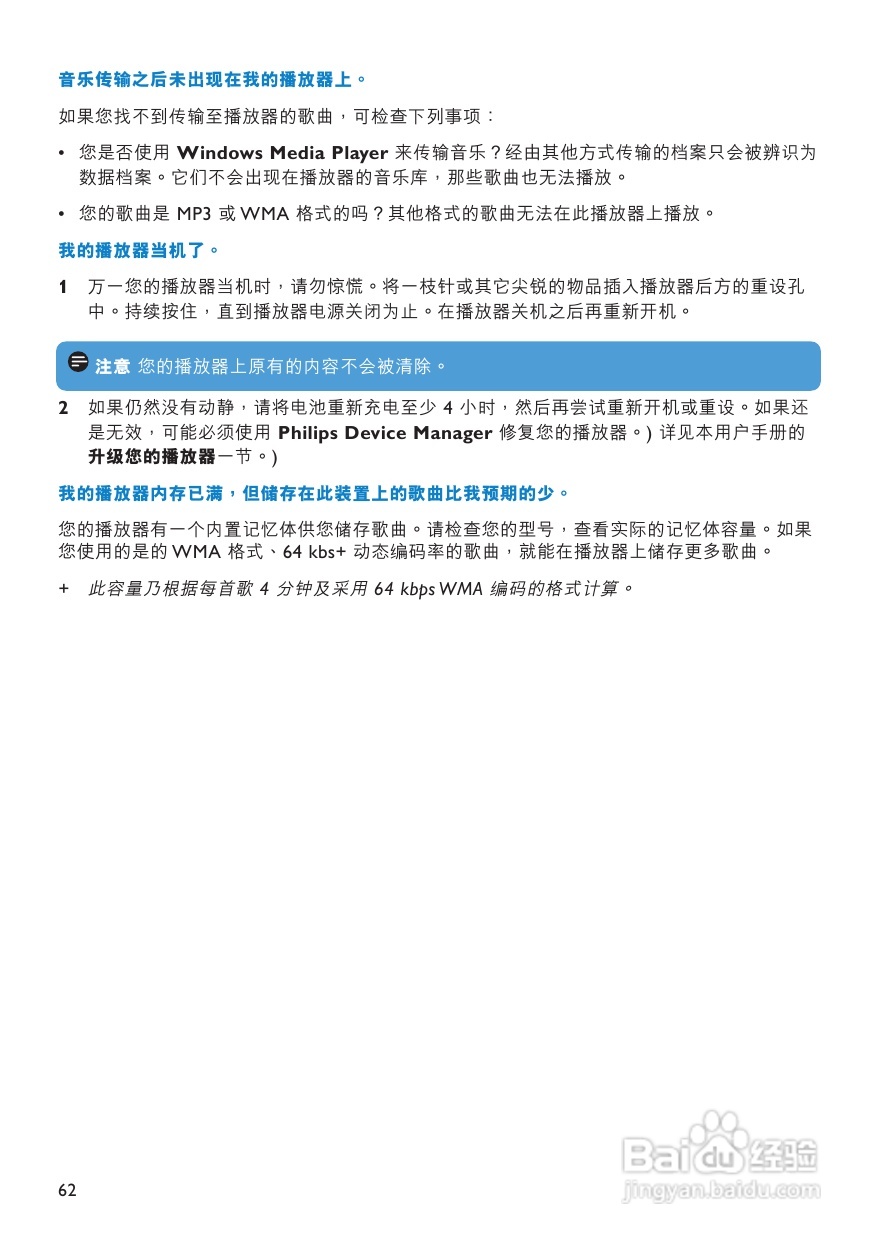 音乐传输之后未出现在我的播放器上。

如果您找不到传输至播放器的歌曲，可检查下列事项：

• 您是否使用 Windows Media Player 来传输音乐？经由其他方式传输的档案只会被辨识为数据档案。它们不会出现在播放器的音乐库，那些歌曲也无法播放。

• 您的歌曲是 MP3 或 WMA 格式的吗？其他格式的歌曲无法在此播放器上播放。

我的播放器当机了。

1 万一您的播放器当机时，请勿惊慌。将一枝针或其它尖锐的物品插入播放器后方的重设孔中。持续按住，直到播放器电源关闭为止。在播放器关机之后再重新开机。

注意 您的播放器上原有的内容不会被清除。

2 如果仍然没有动静，请将电池重新充电至少 4 小时，然后再尝试重新开机或重设。如果还是无效，可能必须使用 Philips Device Manager 修复您的播放器。) 详见本用户手册的升级您的播放器一节。)

我的播放器内存已满，但储存在此装置上的歌曲比我预期的少。

您的播放器有一个内置记忆体供您储存歌曲。请检查您的型号，查看实际的记忆体容量。如果您使用的是的 WMA 格式、64 kbs+ 动态编码率的歌曲，就能在播放器上储存更多歌曲。

+ 此容量乃根据每首歌 4 分钟及采用 64 kbps WMA 编码的格式计算。

62

Baidu 经验
jingyan.baidu.com